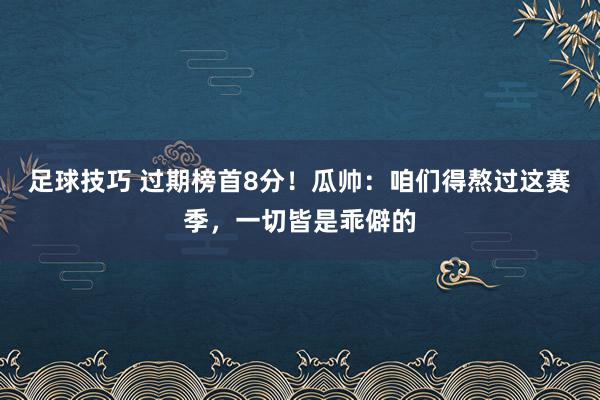 足球技巧 过期榜首8分！瓜帅：咱们得熬过这赛季，一切皆是乖僻的